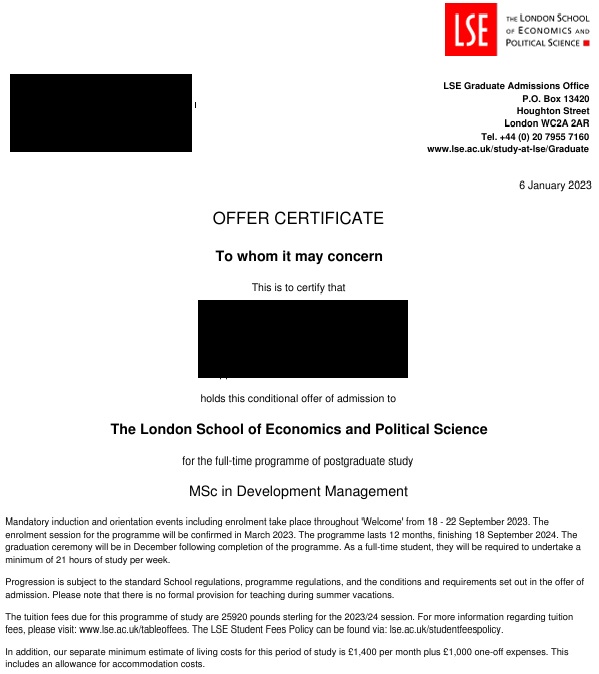 LSE THE LONDON SCHOOL OF ECONOMICS AND POLITICAL SCIENCE

LSE Graduate Admissions Office
P.O. Box 13420
Houghton Street
London WC2A 2AR
Tel. +44 (0) 20 7955 7160
www.lse.ac.uk/study-at-lse/Graduate

6 January 2023

OFFER CERTIFICATE

To whom it may concern

This is to certify that

holds this conditional offer of admission to

The London School of Economics and Political Science

for the full-time programme of postgraduate study

MSc in Development Management

Mandatory induction and orientation events including enrolment take place throughout 'Welcome' from 18 - 22 September 2023. The enrolment session for the programme will be confirmed in March 2023. The programme lasts 12 months, finishing 18 September 2024. The graduation ceremony will be in December following completion of the programme. As a full-time student, they will be required to undertake a minimum of 21 hours of study per week.

Progression is subject to the standard School regulations, programme regulations, and the conditions and requirements set out in the offer of admission. Please note that there is no formal provision for teaching during summer vacations.

The tuition fees due for this programme of study are 25920 pounds sterling for the 2023/24 session. For more information regarding tuition fees, please visit: www.lse.ac.uk/tableoffees. The LSE Student Fees Policy can be found via: lse.ac.uk/studentfeespolicy.

In addition, our separate minimum estimate of living costs for this period of study is £1,400 per month plus £1,000 one-off expenses. This includes an allowance for accommodation costs.